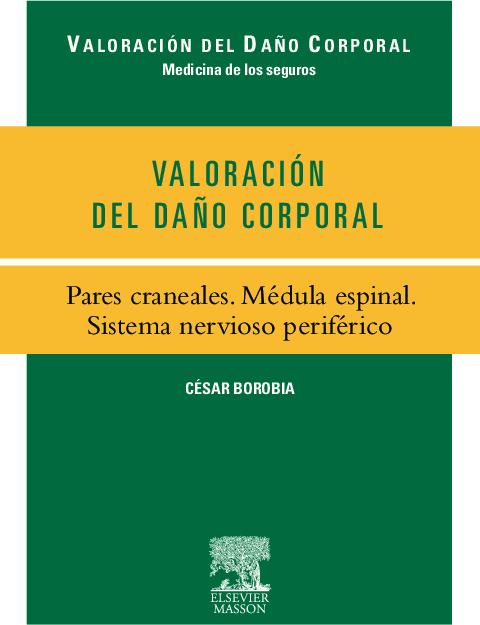 VALORACIÓN DEL DAÑO CORPORAL
Medicina de los seguros

VALORACIÓN
DEL DAÑO CORPORAL

Pares craneales. Médula espinal.
Sistema nervioso periférico

CÉSAR BOROBIA

ELSEVIER
MASSON